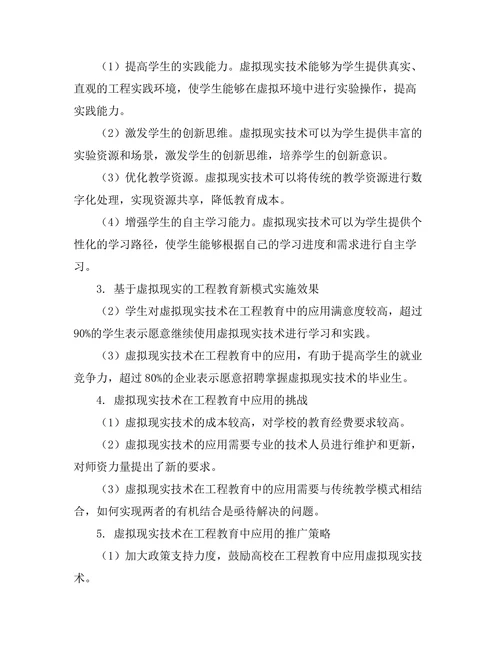 （1）提高学生的实践能力。虚拟现实技术能够为学生提供真实、直观的工程实践环境，使学生能够在虚拟环境中进行实验操作，提高实践能力。

（2）激发学生的创新思维。虚拟现实技术可以为学生提供丰富的实验资源和场景，激发学生的创新思维，培养学生的创新意识。

（3）优化教学资源。虚拟现实技术可以将传统的教学资源进行数字化处理，实现资源共享，降低教育成本。

（4）增强学生的自主学习能力。虚拟现实技术可以为学生提供个性化的学习路径，使学生能够根据自己的学习进度和需求进行自主学习。

3. 基于虚拟现实的工程教育新模式实施效果

（2）学生对虚拟现实技术在工程教育中的应用满意度较高，超过90%的学生表示愿意继续使用虚拟现实技术进行学习和实践。

（3）虚拟现实技术在工程教育中的应用，有助于提高学生的就业竞争力，超过80%的企业表示愿意招聘掌握虚拟现实技术的毕业生。

4. 虚拟现实技术在工程教育中应用的挑战

（1）虚拟现实技术的成本较高，对学校的教育经费要求较高。

（2）虚拟现实技术的应用需要专业的技术人员进行维护和更新，对师资力量提出了新的要求。

（3）虚拟现实技术在工程教育中的应用需要与传统教学模式相结合，如何实现两者的有机结合是亟待解决的问题。

5. 虚拟现实技术在工程教育中应用的推广策略

（1）加大政策支持力度，鼓励高校在工程教育中应用虚拟现实技术。